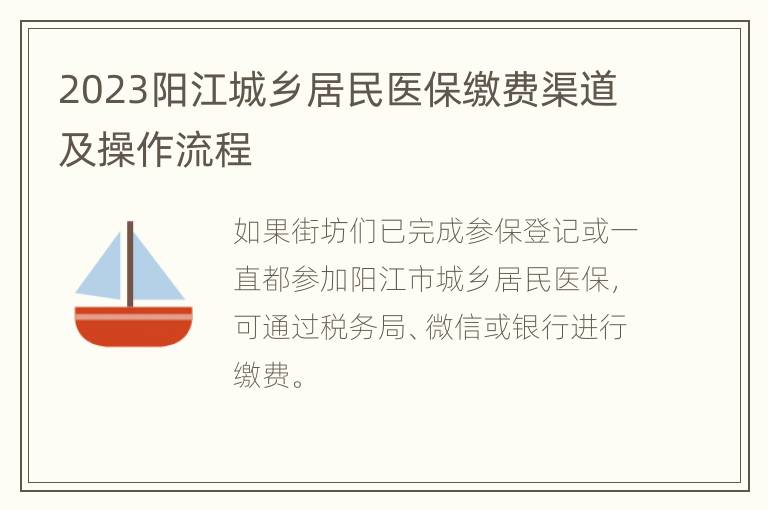 2023阳江城乡居民医保缴费渠道及操作流程

如果街坊们已完成参保登记或一直都参加阳江市城乡居民医保，可通过税务局、微信或银行进行缴费。